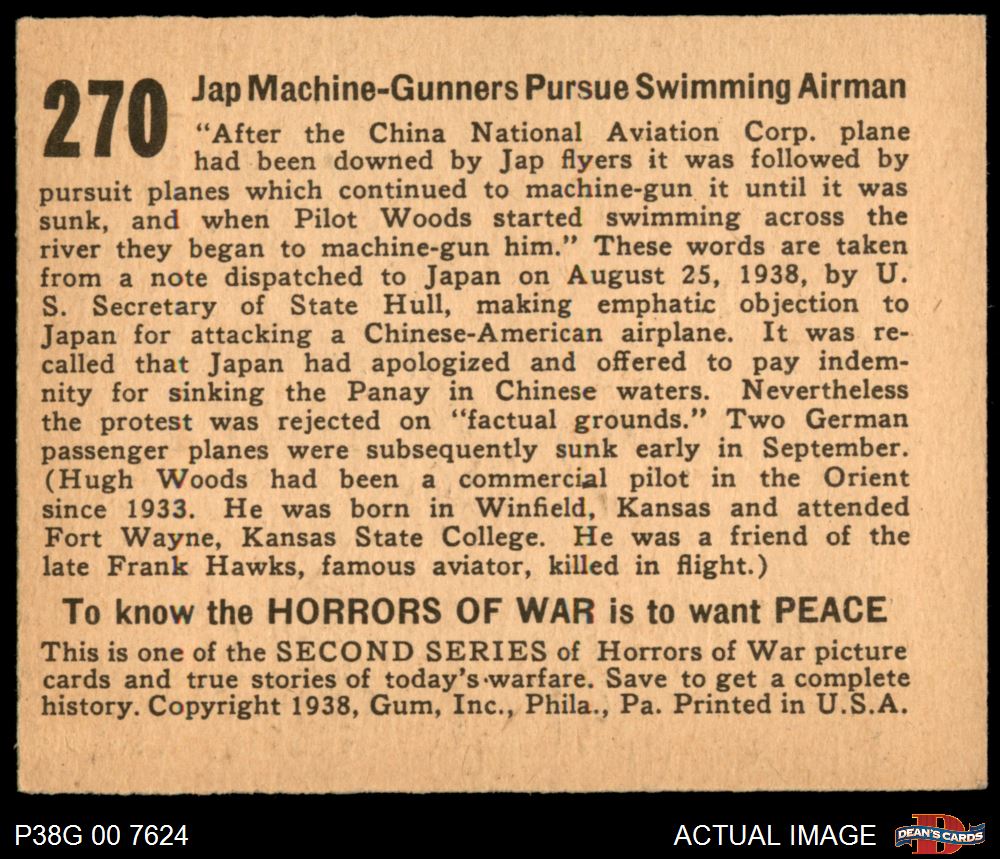 270 Jap Machine-Gunners Pursue Swimming Airman

"After the China National Aviation Corp. plane had been downed by Jap flyers it was followed by pursuit planes which continued to machine-gun it until it was sunk, and when Pilot Woods started swimming across the river they began to machine-gun him." These words are taken from a note dispatched to Japan on August 25, 1938, by U. S. Secretary of State Hull, making emphatic objection to Japan for attacking a Chinese-American airplane. It was recalled that Japan had apologized and offered to pay indemnity for sinking the Panay in Chinese waters. Nevertheless the protest was rejected on "factual grounds." Two German passenger planes were subsequently sunk early in September. (Hugh Woods had been a commercial pilot in the Orient since 1933. He was born in Winfield, Kansas and attended Fort Wayne, Kansas State College. He was a friend of the late Frank Hawks, famous aviator, killed in flight.)

To know the HORRORS OF WAR is to want PEACE

This is one of the SECOND SERIES of Horrors of War picture cards and true stories of today's warfare. Save to get a complete history. Copyright 1938, Gum, Inc., Phila., Pa. Printed in U.S.A.

P38G 00 7624

ACTUAL IMAGE

DEAN'S CARDS